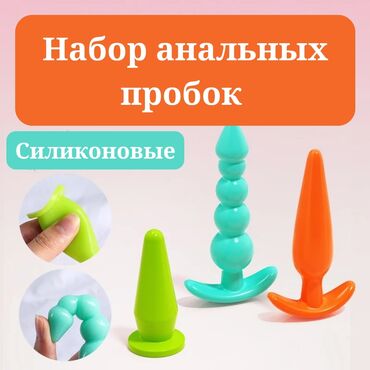 Набор анальных пробок

Силиконовые